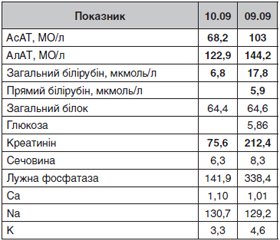 | Показник | 10.09 | 09.09 |
|---|---|---|
| АсАТ, МО/л | 68,2 | 103 |
| АлАТ, МО/л | 122,9 | 144,2 |
| Загальний білірубін, мкмоль/л | 6,8 | 17,8 |
| Прямий білірубін, мкмоль/л | | 5,9 |
| Загальний білок | 64,4 | 64,6 |
| Глюкоза | | 5,86 |
| Креатинін | 75,6 | 212,4 |
| Сечовина | 6,3 | 8,3 |
| Лужна фосфатаза | 141,9 | 338,4 |
| Ca | 1,10 | 1,01 |
| Na | 130,7 | 129,2 |
| K | 3,3 | 4,6 |